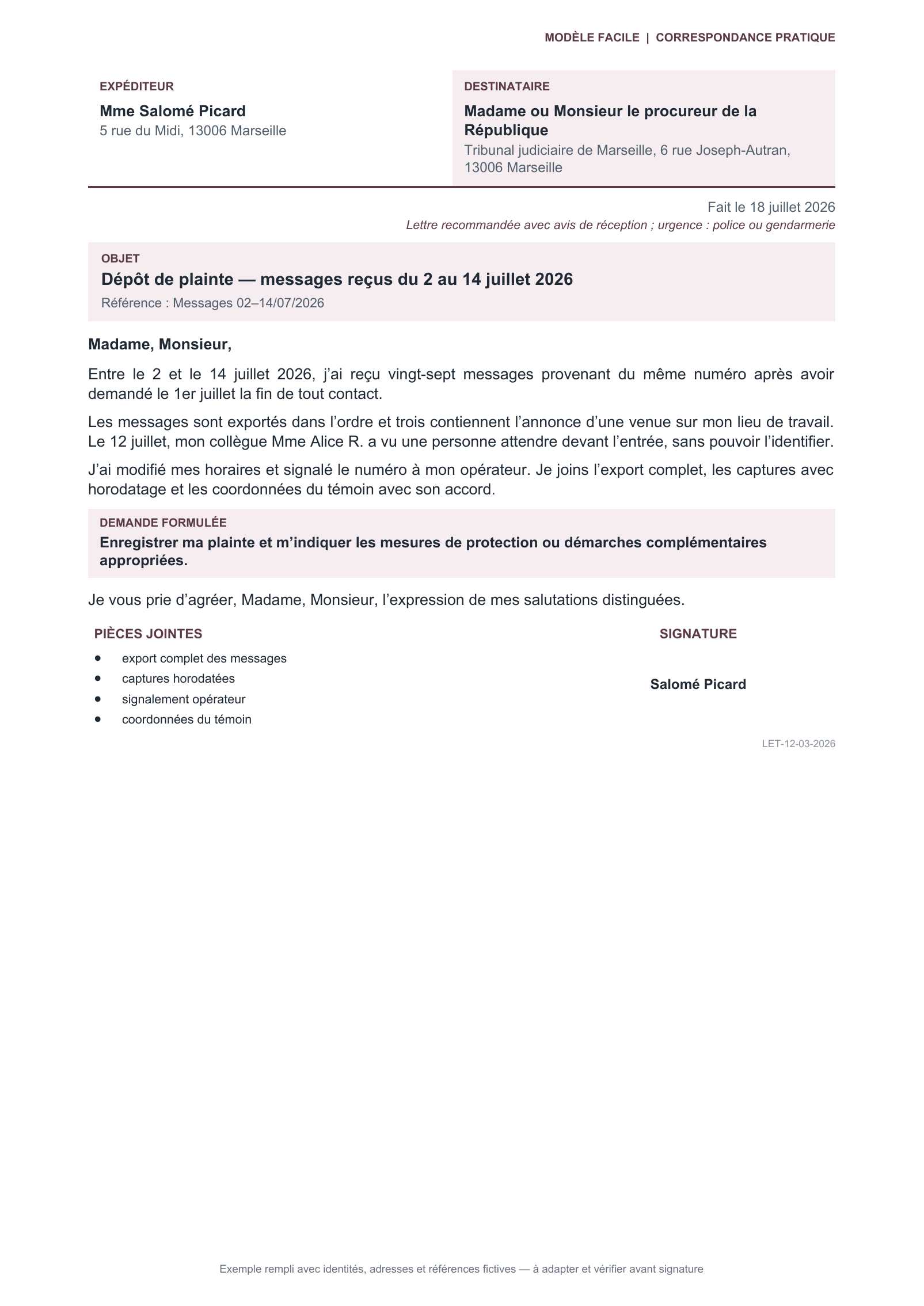 MODÈLE FACILE | CORRESPONDANCE PRATIQUE

EXPÉDITEUR

Mme Salomé Picard
5 rue du Midi, 13006 Marseille

DESTINATAIRE

Madame ou Monsieur le procureur de la République
Tribunal judiciaire de Marseille, 6 rue Joseph-Autran, 13006 Marseille

Fait le 18 juillet 2026
Lettre recommandée avec avis de réception ; urgence : police ou gendarmerie

OBJET

Dépôt de plainte — messages reçus du 2 au 14 juillet 2026

Référence : Messages 02–14/07/2026

Madame, Monsieur,

Entre le 2 et le 14 juillet 2026, j'ai reçu vingt-sept messages provenant du même numéro après avoir demandé le 1er juillet la fin de tout contact.

Les messages sont exportés dans l'ordre et trois contiennent l'annonce d'une venue sur mon lieu de travail. Le 12 juillet, mon collègue Mme Alice R. a vu une personne attendre devant l'entrée, sans pouvoir l'identifier.

J'ai modifié mes horaires et signalé le numéro à mon opérateur. Je joins l'export complet, les captures avec horodatage et les coordonnées du témoin avec son accord.

DEMANDE FORMULÉE

Enregistrer ma plainte et m'indiquer les mesures de protection ou démarches complémentaires appropriées.

Je vous prie d'agréer, Madame, Monsieur, l'expression de mes salutations distinguées.

PIÈCES JOINTES

• export complet des messages
• captures horodatées
• signalement opérateur
• coordonnées du témoin

SIGNATURE

Salomé Picard

LET-12-03-2026

Exemple rempli avec identités, adresses et références fictives — à adapter et vérifier avant signature